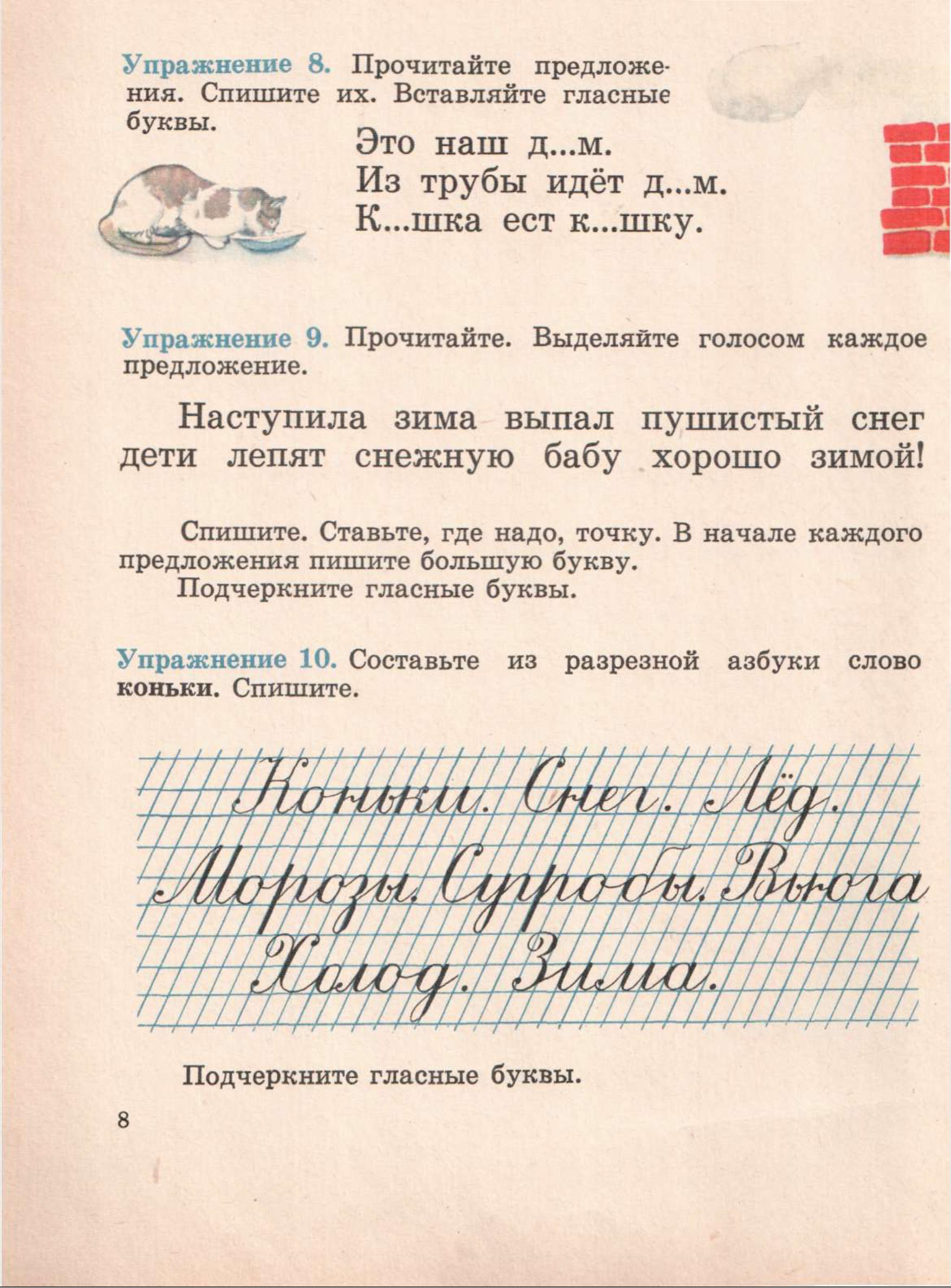 Упражнение 8. Прочитайте предложения. Спишите их. Вставляйте гласные буквы.

Это наш д...м.
Из трубы идёт д...м.
К...шка ест к...шку.

Упражнение 9. Прочитайте. Выделяйте голосом каждое предложение.

Наступила зима выпал пушистый снег дети лепят снежную бабу хорошо зимой!

Спишите. Ставьте, где надо, точку. В начале каждого предложения пишите большую букву.
Подчеркните гласные буквы.

Упражнение 10. Составьте из разрезной азбуки слово коньки. Спишите.

Коньки. Снег. Лёд.
Морозы. Сугробы. Вьюга
Холод. Зима.

Подчеркните гласные буквы.

8